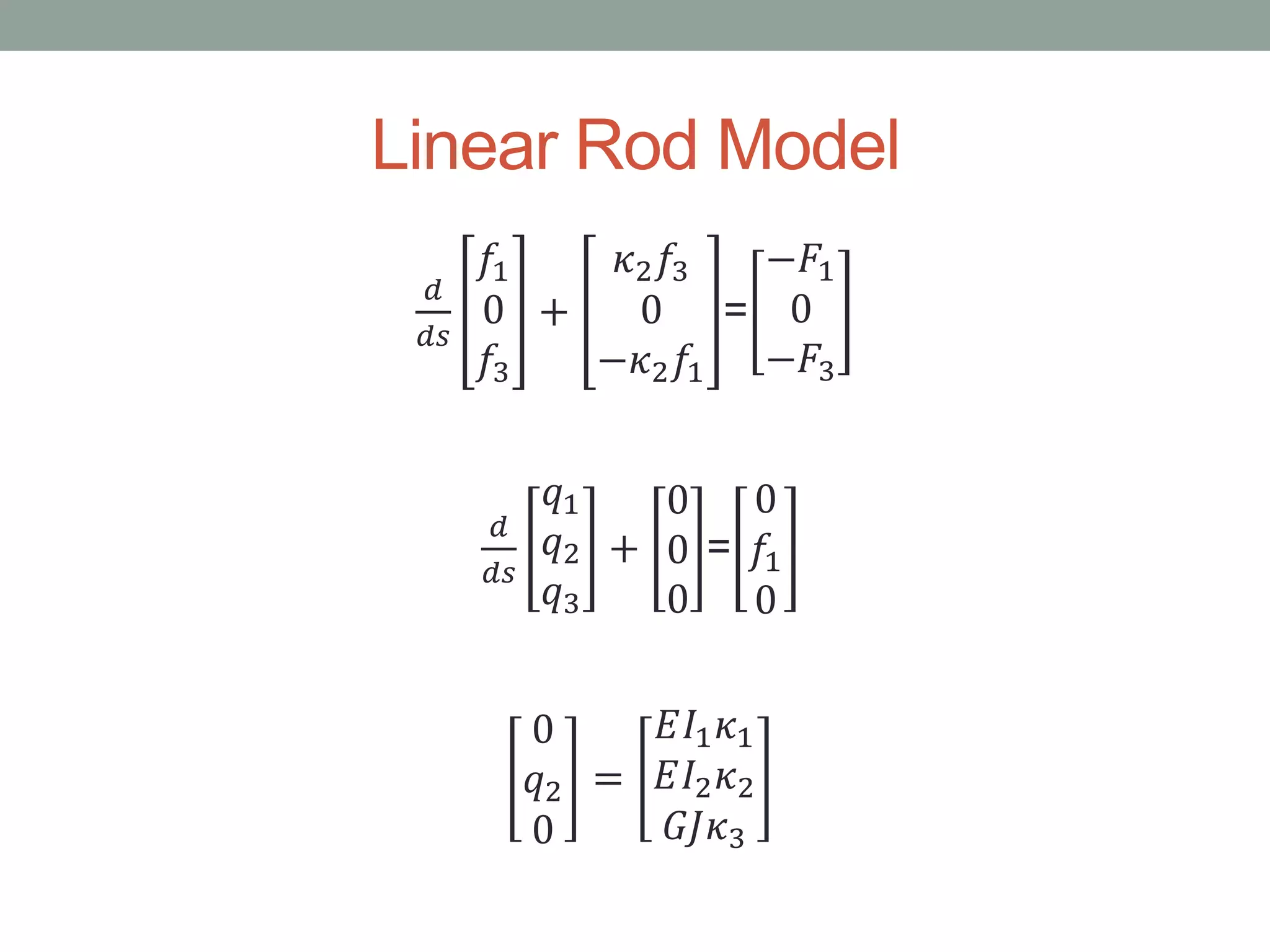 Linear Rod Model

$\frac{d}{ds}\begin{bmatrix} f_1 \\ 0 \\ f_3 \end{bmatrix} + \begin{bmatrix} \kappa_2 f_3 \\ 0 \\ -\kappa_2 f_1 \end{bmatrix} = \begin{bmatrix} -F_1 \\ 0 \\ -F_3 \end{bmatrix}$

$\frac{d}{ds}\begin{bmatrix} q_1 \\ q_2 \\ q_3 \end{bmatrix} + \begin{bmatrix} 0 \\ 0 \\ 0 \end{bmatrix} = \begin{bmatrix} 0 \\ f_1 \\ 0 \end{bmatrix}$

$\begin{bmatrix} 0 \\ q_2 \\ 0 \end{bmatrix} = \begin{bmatrix} EI_1\kappa_1 \\ EI_2\kappa_2 \\ GJ\kappa_3 \end{bmatrix}$